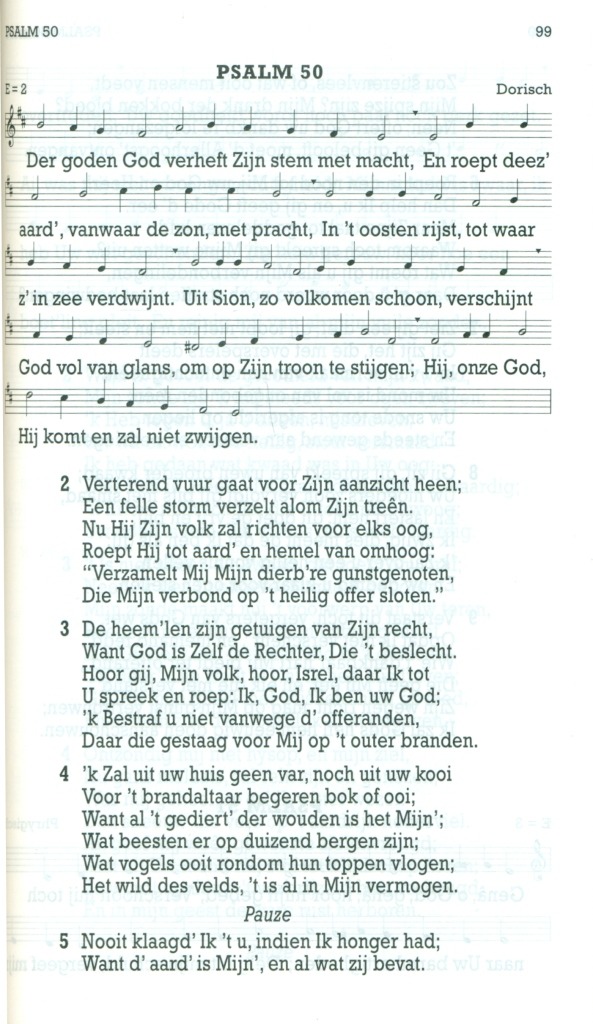 PSALM 50 99

PSALM 50

E=2 Dorisch

Der goden God verheft Zijn stem met macht, En roept deez' aard', vanwaar de zon, met pracht, In 't oosten rijst, tot waar z' in zee verdwijnt. Uit Sion, zo volkomen schoon, verschijnt God vol van glans, om op Zijn troon te stijgen; Hij, onze God, Hij komt en zal niet zwijgen.

2 Verterend vuur gaat voor Zijn aanzicht heen;
Een felle storm verzelt alom Zijn treên.
Nu Hij Zijn volk zal richten voor elks oog,
Roept Hij tot aard' en hemel van omhoog:
"Verzamelt Mij Mijn dierb're gunstgenoten,
Die Mijn verbond op 't heilig offer sloten."

3 De heem'len zijn getuigen van Zijn recht,
Want God is Zelf de Rechter, Die 't beslecht.
Hoor gij, Mijn volk, hoor, Isrel, daar Ik tot
U spreek en roep: Ik, God, Ik ben uw God;
'k Bestraf u niet vanwege d' offeranden,
Daar die gestaag voor Mij op 't outer branden.

4 'k Zal uit uw huis geen var, noch uit uw kooi
Voor 't brandaltaar begeren bok of ooi;
Want al 't gediert' der wouden is het Mijn';
Wat beesten er op duizend bergen zijn;
Wat vogels ooit rondom hun toppen vlogen;
Het wild des velds, 't is al in Mijn vermogen.
Pauze

5 Nooit klaagd' Ik 't u, indien Ik honger had;
Want d' aard' is Mijn', en al wat zij bevat.